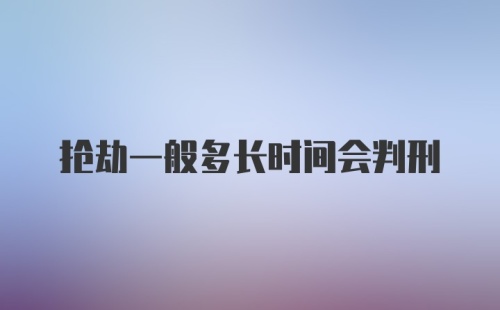 抢劫一般多长时间会判刑